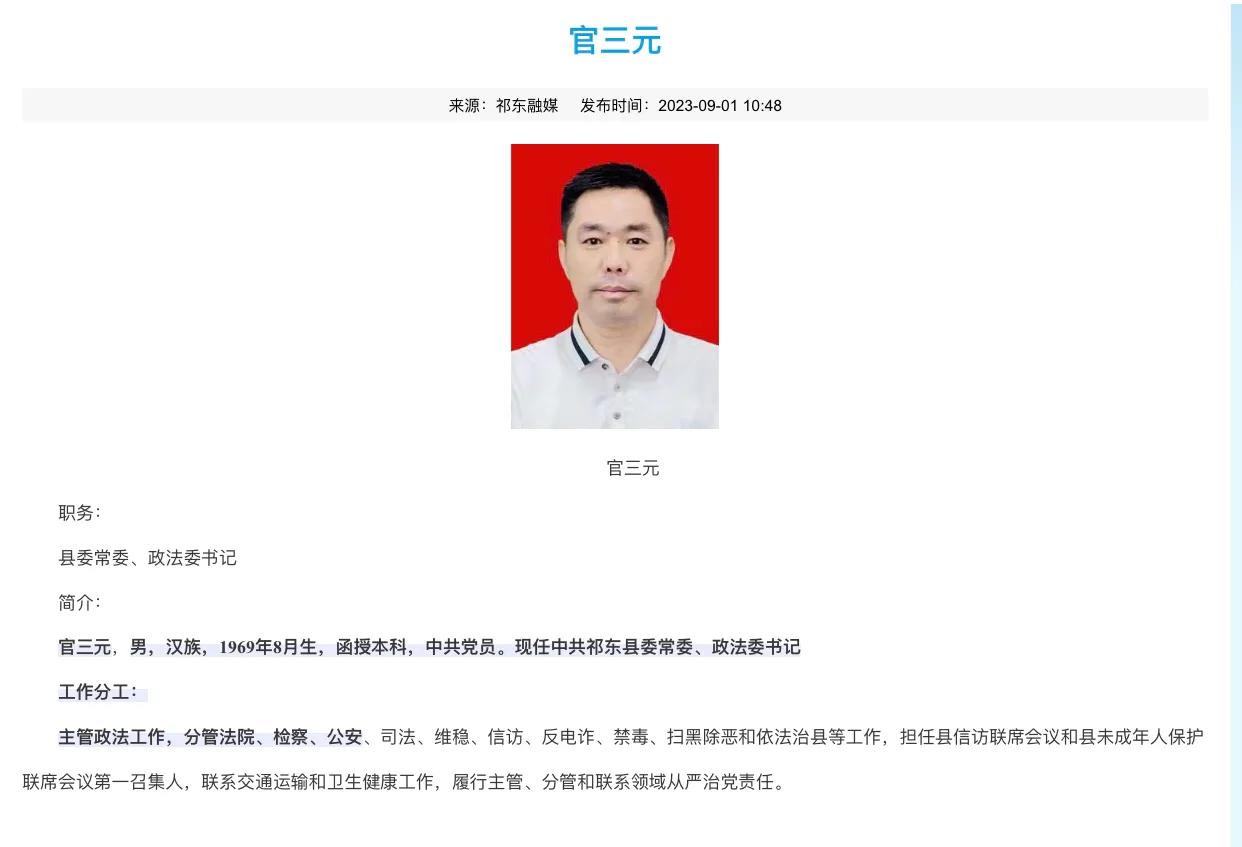 官三元

来源：祁东融媒　发布时间：2023-09-01 10:48

官三元

职务：

县委常委、政法委书记

简介：

官三元，男，汉族，1969年8月生，函授本科，中共党员。现任中共祁东县委常委、政法委书记

工作分工：

主管政法工作，分管法院、检察、公安、司法、维稳、信访、反电诈、禁毒、扫黑除恶和依法治县等工作，担任县信访联席会议和县未成年人保护联席会议第一召集人，联系交通运输和卫生健康工作，履行主管、分管和联系领域从严治党责任。